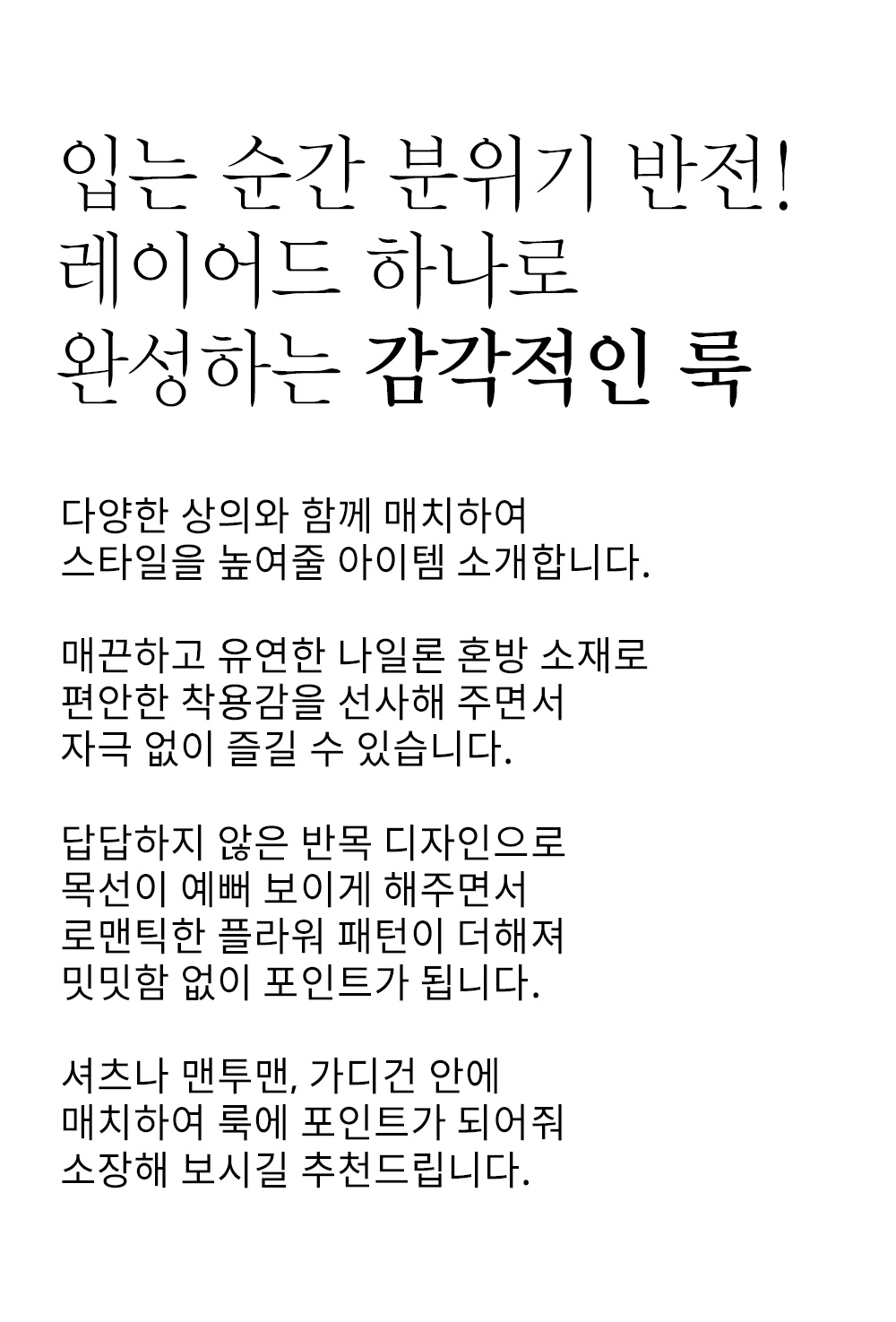 입는 순간 분위기 반전!
레이어드 하나로
완성하는 감각적인 룩

다양한 상의와 함께 매치하여
스타일을 높여줄 아이템 소개합니다.

매끈하고 유연한 나일론 혼방 소재로
편안한 착용감을 선사해 주면서
자극 없이 즐길 수 있습니다.

답답하지 않은 반목 디자인으로
목선이 예뻐 보이게 해주면서
로맨틱한 플라워 패턴이 더해져
밋밋함 없이 포인트가 됩니다.

셔츠나 맨투맨, 가디건 안에
매치하여 룩에 포인트가 되어줘
소장해 보시길 추천드립니다.